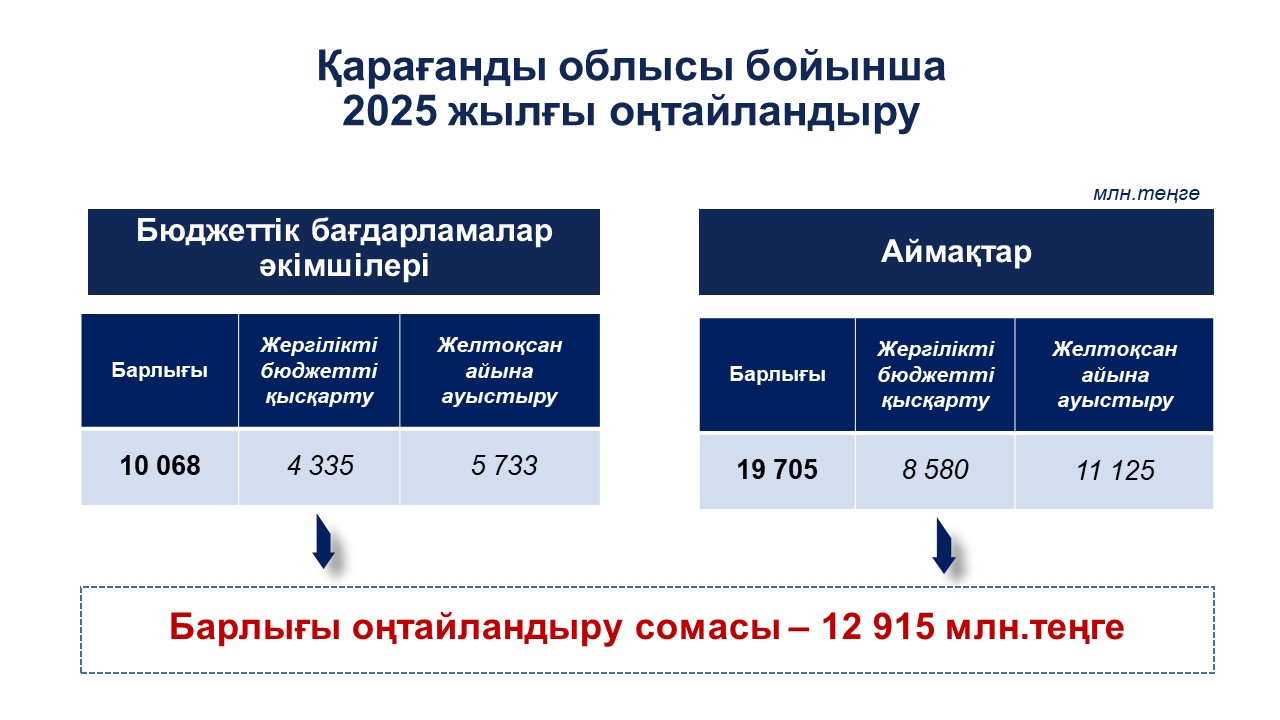 Қарағанды облысы бойынша
2025 жылғы оңтайландыру

млн.теңге

Бюджеттік бағдарламалар әкімшілері

| Барлығы | Жергілікті бюджетті қысқарту | Желтоқсан айына ауыстыру |
|---|---|---|
| 10 068 | 4 335 | 5 733 |

Аймақтар

| Барлығы | Жергілікті бюджетті қысқарту | Желтоқсан айына ауыстыру |
|---|---|---|
| 19 705 | 8 580 | 11 125 |

Барлығы оңтайландыру сомасы – 12 915 млн.теңге